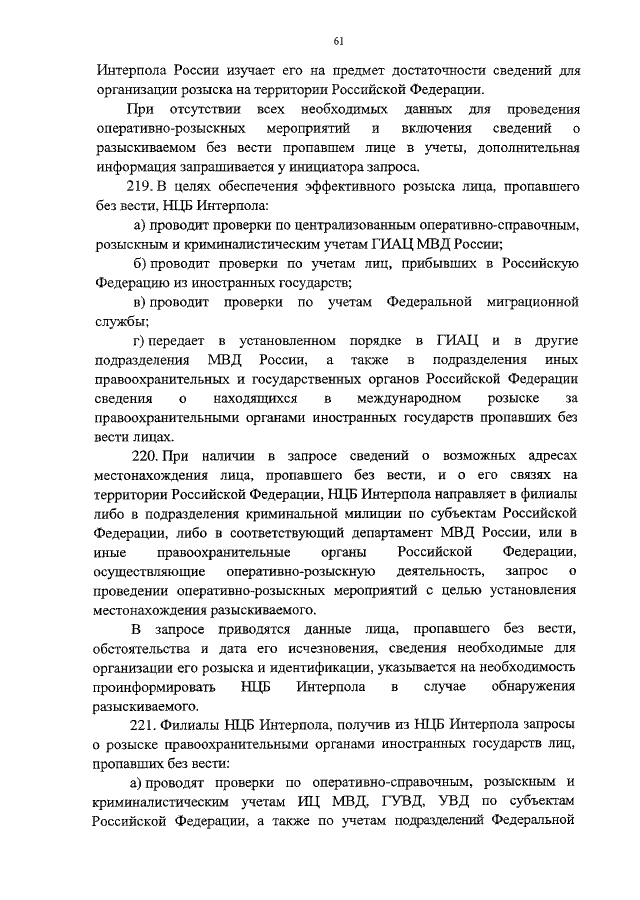 61

Интерпола России изучает его на предмет достаточности сведений для организации розыска на территории Российской Федерации.

При отсутствии всех необходимых данных для проведения оперативно-розыскных мероприятий и включения сведений о разыскиваемом без вести пропавшем лице в учеты, дополнительная информация запрашивается у инициатора запроса.

219. В целях обеспечения эффективного розыска лица, пропавшего без вести, НЦБ Интерпола:

а) проводит проверки по централизованным оперативно-справочным, розыскным и криминалистическим учетам ГИАЦ МВД России;

б) проводит проверки по учетам лиц, прибывших в Российскую Федерацию из иностранных государств;

в) проводит проверки по учетам Федеральной миграционной службы;

г) передает в установленном порядке в ГИАЦ и в другие подразделения МВД России, а также в подразделения иных правоохранительных и государственных органов Российской Федерации сведения о находящихся в международном розыске за правоохранительными органами иностранных государств пропавших без вести лицах.

220. При наличии в запросе сведений о возможных адресах местонахождения лица, пропавшего без вести, и о его связях на территории Российской Федерации, НЦБ Интерпола направляет в филиалы либо в подразделения криминальной милиции по субъектам Российской Федерации, либо в соответствующий департамент МВД России, или в иные правоохранительные органы Российской Федерации, осуществляющие оперативно-розыскную деятельность, запрос о проведении оперативно-розыскных мероприятий с целью установления местонахождения разыскиваемого.

В запросе приводятся данные лица, пропавшего без вести, обстоятельства и дата его исчезновения, сведения необходимые для организации его розыска и идентификации, указывается на необходимость проинформировать НЦБ Интерпола в случае обнаружения разыскиваемого.

221. Филиалы НЦБ Интерпола, получив из НЦБ Интерпола запросы о розыске правоохранительными органами иностранных государств лиц, пропавших без вести:

а) проводят проверки по оперативно-справочным, розыскным и криминалистическим учетам ИЦ МВД, ГУВД, УВД по субъектам Российской Федерации, а также по учетам подразделений Федеральной